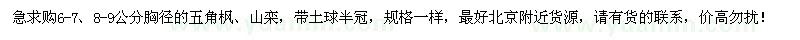 急求购6-7、8-9公分胸径的五角枫、山栾，带土球半冠，规格一样，最好北京附近货源，请有货的联系，价高勿扰！